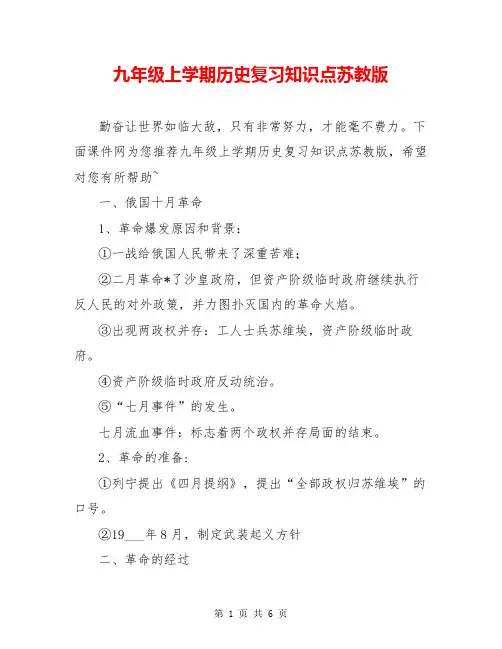 九年级上学期历史复习知识点苏教版

勤奋让世界如临大敌，只有非常努力，才能毫不费力。下面课件网为您推荐九年级上学期历史复习知识点苏教版，希望对您有所帮助~

一、俄国十月革命

1、革命爆发原因和背景：

①一战给俄国人民带来了深重苦难；

②二月革命*了沙皇政府，但资产阶级临时政府继续执行反人民的对外政策，并力图扑灭国内的革命火焰。

③出现两政权并存：工人士兵苏维埃，资产阶级临时政府。

④资产阶级临时政府反动统治。

⑤“七月事件”的发生。

七月流血事件：标志着两个政权并存局面的结束。

2、革命的准备：

①列宁提出《四月提纲》，提出“全部政权归苏维埃”的口号。

②19___年8月，制定武装起义方针

二、革命的经过

第 1 页 共 6 页